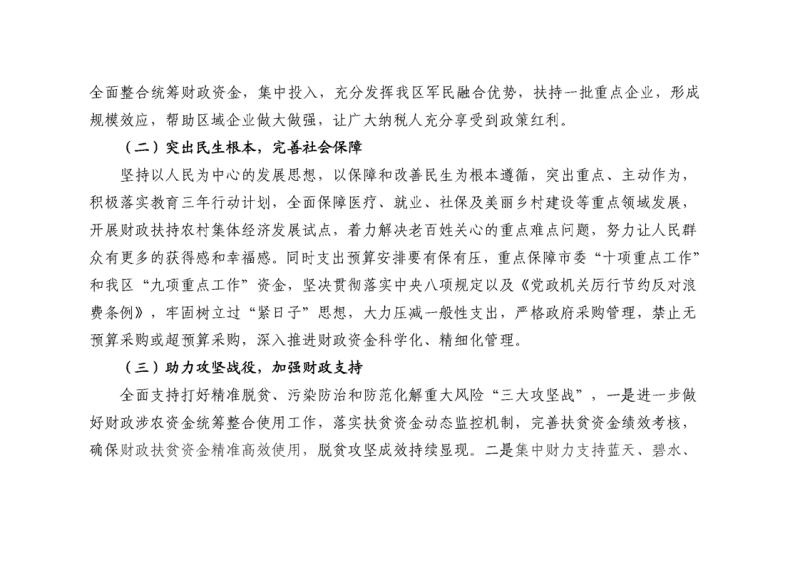 全面整合统筹财政资金，集中投入，充分发挥我区军民融合优势，扶持一批重点企业，形成规模效应，帮助区域企业做大做强，让广大纳税人充分享受到政策红利。

（二）突出民生根本，完善社会保障

坚持以人民为中心的发展思想，以保障和改善民生为根本遵循，突出重点、主动作为，积极落实教育三年行动计划，全面保障医疗、就业、社保及美丽乡村建设等重点领域发展，开展财政扶持农村集体经济发展试点，着力解决老百姓关心的重点难点问题，努力让人民群众有更多的获得感和幸福感。同时支出预算安排要有保有压，重点保障市委“十项重点工作”和我区“九项重点工作”资金，坚决贯彻落实中央八项规定以及《党政机关厉行节约反对浪费条例》，牢固树立过“紧日子”思想，大力压减一般性支出，严格政府采购管理，禁止无预算采购或超预算采购，深入推进财政资金科学化、精细化管理。

（三）助力攻坚战役，加强财政支持

全面支持打好精准脱贫、污染防治和防范化解重大风险“三大攻坚战”，一是进一步做好财政涉农资金统筹整合使用工作，落实扶贫资金动态监控机制，完善扶贫资金绩效考核，确保财政扶贫资金精准高效使用，脱贫攻坚成效持续显现。二是集中财力支持蓝天、碧水、